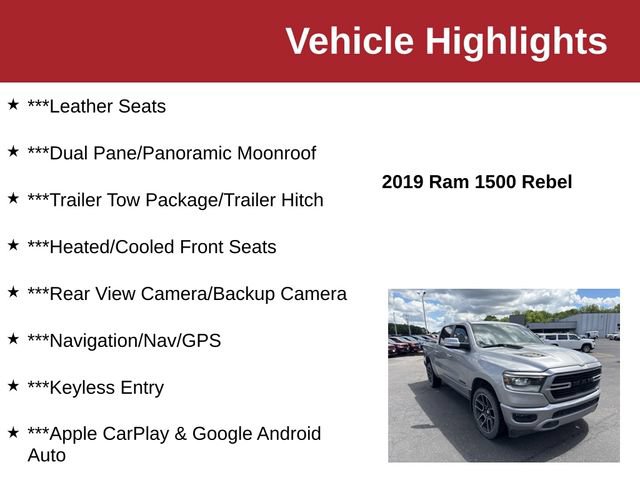 Vehicle Highlights

★ ***Leather Seats

★ ***Dual Pane/Panoramic Moonroof

★ ***Trailer Tow Package/Trailer Hitch

★ ***Heated/Cooled Front Seats

★ ***Rear View Camera/Backup Camera

★ ***Navigation/Nav/GPS

★ ***Keyless Entry

★ ***Apple CarPlay & Google Android Auto

2019 Ram 1500 Rebel

RAM